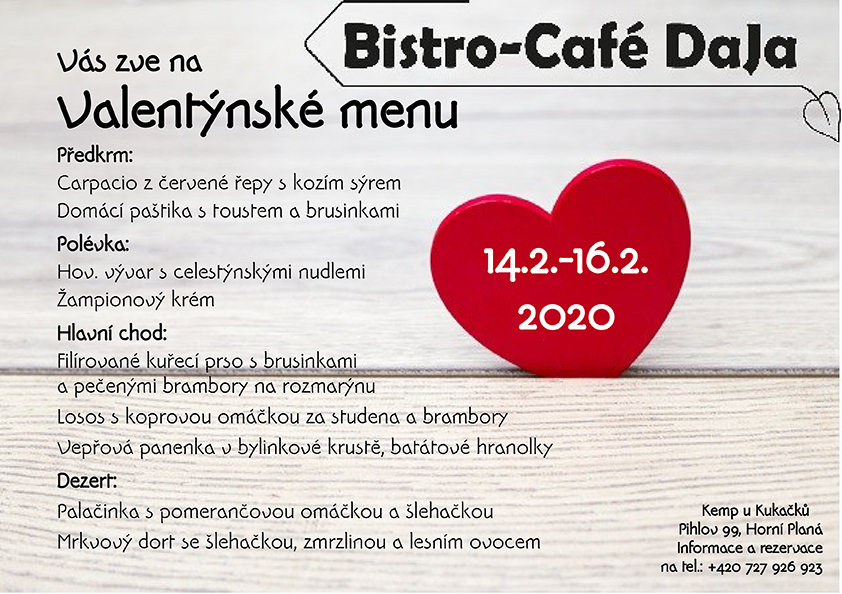 Bistro-Café DaJa

Vás zve na

Valentýnské menu

Předkrm:
Carpacio z červené řepy s kozím sýrem
Domácí paštika s toustem a brusinkami

Polévka:
Hov. vývar s celestýnskými nudlemi
Žampionový krém

Hlavní chod:
Filírované kuřecí prso s brusinkami a pečenými brambory na rozmarýnu
Losos s koprovou omáčkou za studena a brambory
Vepřová panenka v bylinkové krustě, batátové hranolky

Dezert:
Palačinka s pomerančovou omáčkou a šlehačkou
Mrkvový dort se šlehačkou, zmrzlinou a lesním ovocem

14.2.-16.2.
2020

Kemp u Kukačků
Pihlov 99, Horní Planá
Informace a rezervace
na tel.: +420 727 926 923